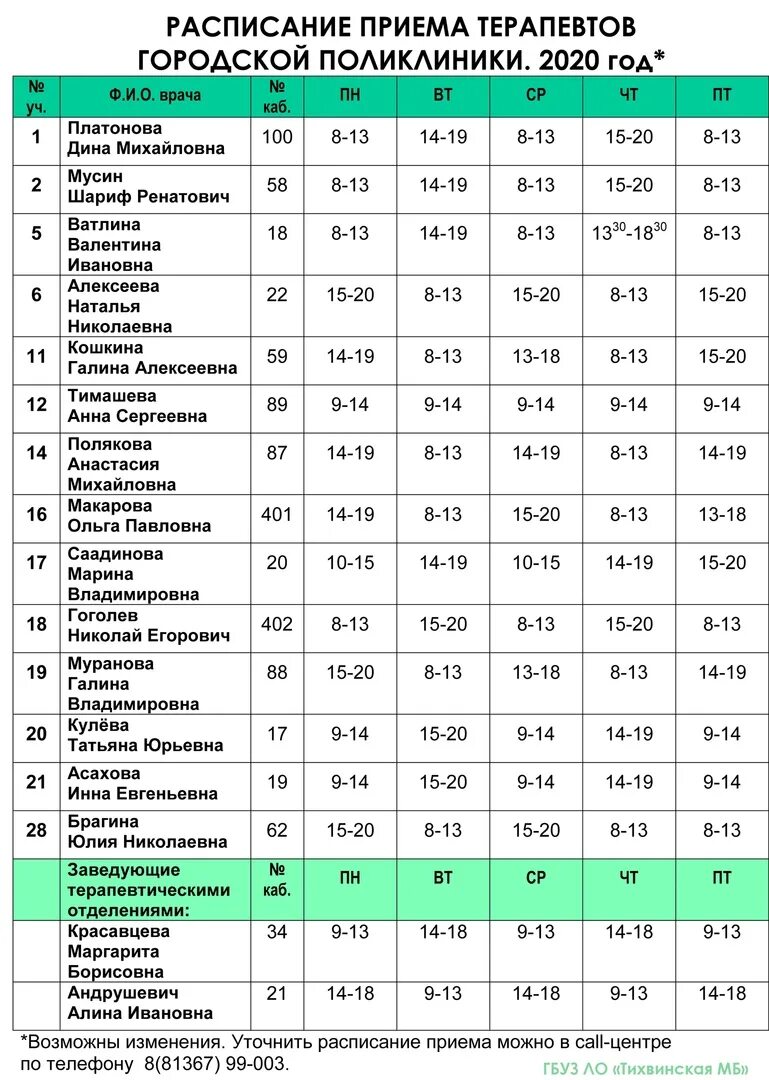 РАСПИСАНИЕ ПРИЕМА ТЕРАПЕВТОВ ГОРОДСКОЙ ПОЛИКЛИНИКИ. 2020 год*

| № уч. | Ф.И.О. врача | № каб. | ПН | ВТ | СР | ЧТ | ПТ |
|---|---|---|---|---|---|---|---|
| 1 | Платонова Дина Михайловна | 100 | 8-13 | 14-19 | 8-13 | 15-20 | 8-13 |
| 2 | Мусин Шариф Ренатович | 58 | 8-13 | 14-19 | 8-13 | 15-20 | 8-13 |
| 5 | Ватлина Валентина Ивановна | 18 | 8-13 | 14-19 | 8-13 | $13^{30}$-$18^{30}$ | 8-13 |
| 6 | Алексеева Наталья Николаевна | 22 | 15-20 | 8-13 | 15-20 | 8-13 | 15-20 |
| 11 | Кошкина Галина Алексеевна | 59 | 14-19 | 8-13 | 13-18 | 8-13 | 15-20 |
| 12 | Тимашева Анна Сергеевна | 89 | 9-14 | 9-14 | 9-14 | 9-14 | 9-14 |
| 14 | Полякова Анастасия Михайловна | 87 | 14-19 | 8-13 | 14-19 | 8-13 | 14-19 |
| 16 | Макарова Ольга Павловна | 401 | 14-19 | 8-13 | 15-20 | 8-13 | 13-18 |
| 17 | Саадинова Марина Владимировна | 20 | 10-15 | 14-19 | 10-15 | 14-19 | 15-20 |
| 18 | Гоголев Николай Егорович | 402 | 8-13 | 15-20 | 8-13 | 15-20 | 8-13 |
| 19 | Муранова Галина Владимировна | 88 | 15-20 | 8-13 | 13-18 | 8-13 | 14-19 |
| 20 | Кулёва Татьяна Юрьевна | 17 | 9-14 | 15-20 | 9-14 | 14-19 | 9-14 |
| 21 | Асахова Инна Евгеньевна | 19 | 9-14 | 15-20 | 9-14 | 14-19 | 9-14 |
| 28 | Брагина Юлия Николаевна | 62 | 15-20 | 8-13 | 15-20 | 8-13 | 8-13 |
| | Заведующие терапевтическими отделениями: | № каб. | ПН | ВТ | СР | ЧТ | ПТ |
| | Красавцева Маргарита Борисовна | 34 | 9-13 | 14-18 | 9-13 | 14-18 | 9-13 |
| | Андрушевич Алина Ивановна | 21 | 14-18 | 9-13 | 14-18 | 9-13 | 14-18 |

*Возможны изменения. Уточнить расписание приема можно в call-центре по телефону 8(81367) 99-003.

ГБУЗ ЛО «Тихвинская МБ»